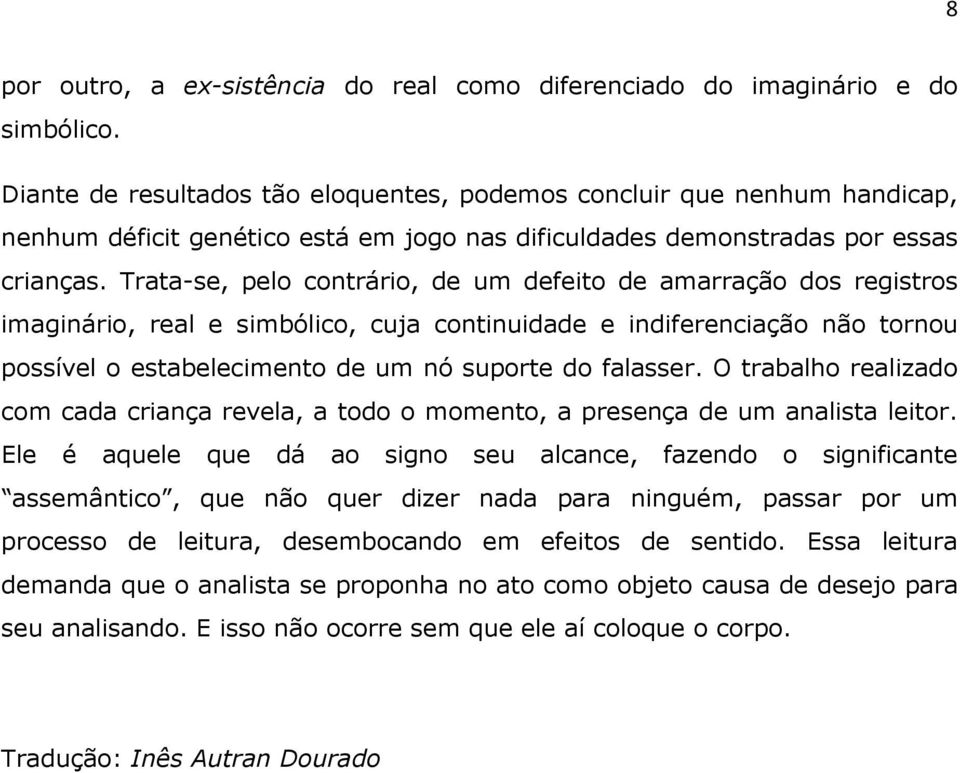 8

por outro, a ex-sistência do real como diferenciado do imaginário e do simbólico.

Diante de resultados tão eloquentes, podemos concluir que nenhum handicap, nenhum déficit genético está em jogo nas dificuldades demonstradas por essas crianças. Trata-se, pelo contrário, de um defeito de amarração dos registros imaginário, real e simbólico, cuja continuidade e indiferenciação não tornou possível o estabelecimento de um nó suporte do falasser. O trabalho realizado com cada criança revela, a todo o momento, a presença de um analista leitor. Ele é aquele que dá ao signo seu alcance, fazendo o significante “assemântico”, que não quer dizer nada para ninguém, passar por um processo de leitura, desembocando em efeitos de sentido. Essa leitura demanda que o analista se proponha no ato como objeto causa de desejo para seu analisando. E isso não ocorre sem que ele aí coloque o corpo.

Tradução: Inês Autran Dourado